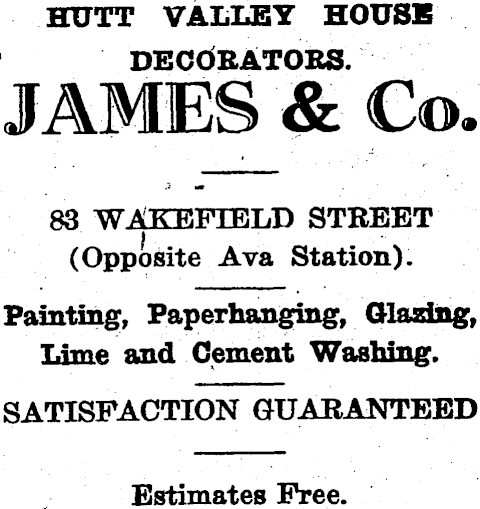 HUTT VALLEY HOUSE DECORATORS.

JAMES & Co.

83 WAKEFIELD STREET (Opposite Ava Station).

Painting, Paperhanging, Glazing, Lime and Cement Washing.

SATISFACTION GUARANTEED

Estimates Free.